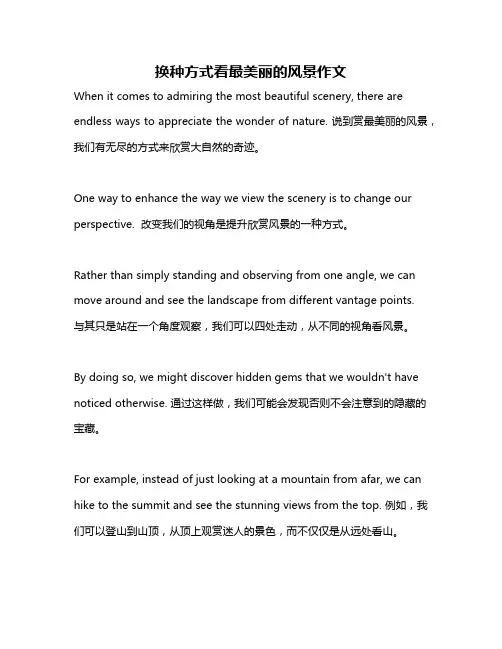 换种方式看最美丽的风景作文

When it comes to admiring the most beautiful scenery, there are endless ways to appreciate the wonder of nature. 说到赏最美丽的风景，我们有无尽的方式来欣赏大自然的奇迹。

One way to enhance the way we view the scenery is to change our perspective. 改变我们的视角是提升欣赏风景的一种方式。

Rather than simply standing and observing from one angle, we can move around and see the landscape from different vantage points. 与其只是站在一个角度观察，我们可以四处走动，从不同的视角看风景。

By doing so, we might discover hidden gems that we wouldn't have noticed otherwise. 通过这样做，我们可能会发现否则不会注意到的隐藏的宝藏。

For example, instead of just looking at a mountain from afar, we can hike to the summit and see the stunning views from the top. 例如，我们可以登山到山顶，从顶上观赏迷人的景色，而不仅仅是从远处看山。